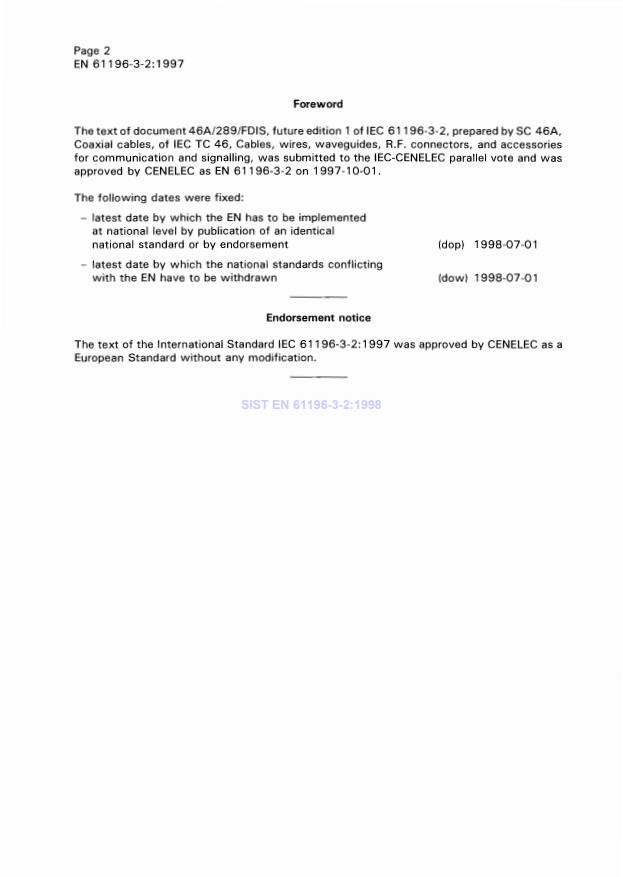 Page 2
EN 61196-3-2:1997

Foreword

The text of document 46A/289/FDIS, future edition 1 of IEC 61196-3-2, prepared by SC 46A, Coaxial cables, of IEC TC 46, Cables, wires, waveguides, R.F. connectors, and accessories for communication and signalling, was submitted to the IEC-CENELEC parallel vote and was approved by CENELEC as EN 61196-3-2 on 1997-10-01.

The following dates were fixed:

– latest date by which the EN has to be implemented at national level by publication of an identical national standard or by endorsement (dop) 1998-07-01

– latest date by which the national standards conflicting with the EN have to be withdrawn (dow) 1998-07-01

Endorsement notice

The text of the International Standard IEC 61196-3-2:1997 was approved by CENELEC as a European Standard without any modification.

SIST EN 61196-3-2:1998